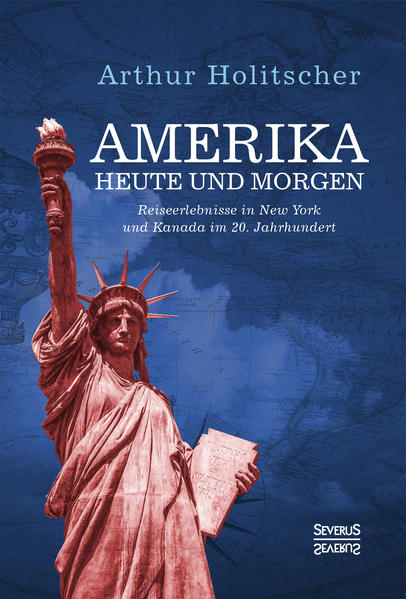 Arthur Holitscher

AMERIKA
HEUTE UND MORGEN

Reiseerlebnisse in New York und Kanada im 20. Jahrhundert

SEVERUS
SEVERUS